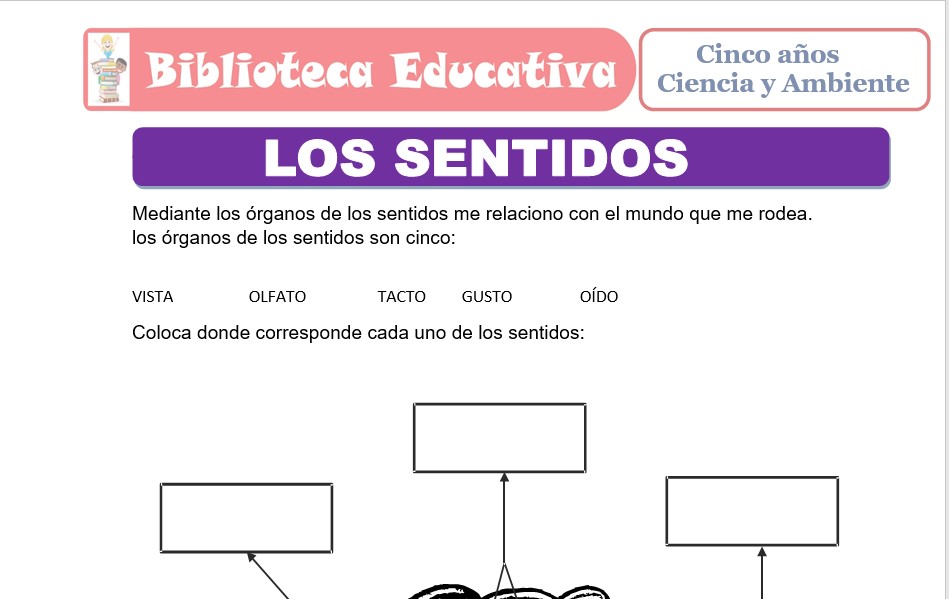 Biblioteca Educativa

Cinco años
Ciencia y Ambiente

LOS SENTIDOS

Mediante los órganos de los sentidos me relaciono con el mundo que me rodea. los órganos de los sentidos son cinco:

VISTA OLFATO TACTO GUSTO OÍDO

Coloca donde corresponde cada uno de los sentidos: